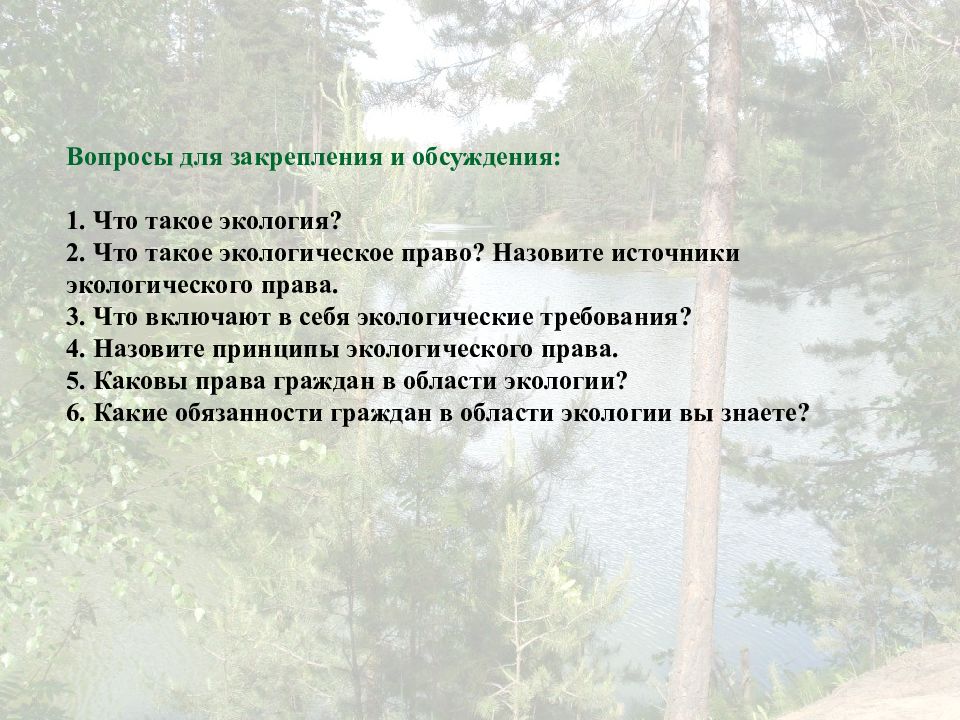 Вопросы для закрепления и обсуждения:

1. Что такое экология?
2. Что такое экологическое право? Назовите источники экологического права.
3. Что включают в себя экологические требования?
4. Назовите принципы экологического права.
5. Каковы права граждан в области экологии?
6. Какие обязанности граждан в области экологии вы знаете?